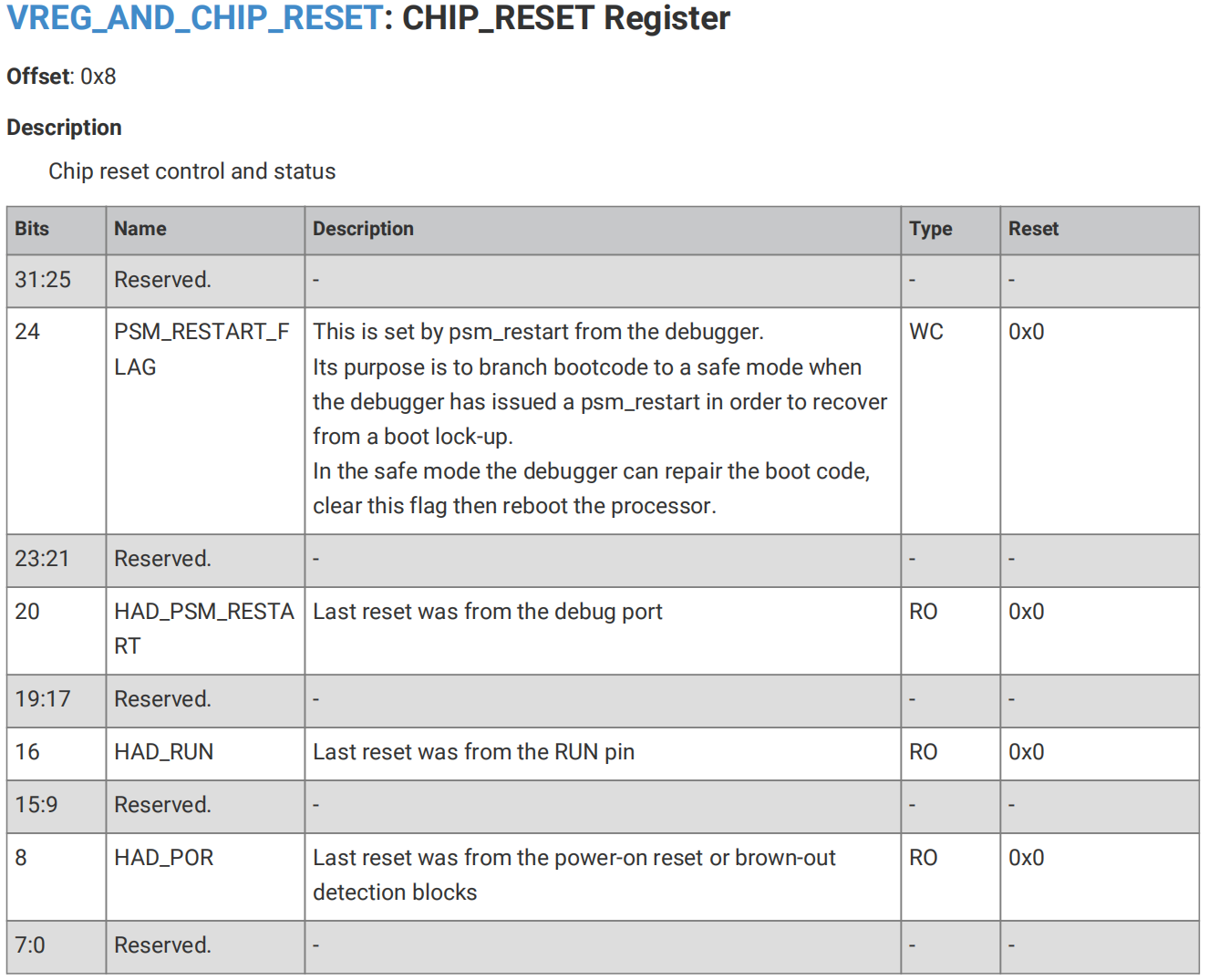 VREG_AND_CHIP_RESET: CHIP_RESET Register

Offset: 0x8

Description

Chip reset control and status

| Bits | Name | Description | Type | Reset |
|---|---|---|---|---|
| 31:25 | Reserved. | - | - | - |
| 24 | PSM_RESTART_FLAG | This is set by psm_restart from the debugger. Its purpose is to branch bootcode to a safe mode when the debugger has issued a psm_restart in order to recover from a boot lock-up. In the safe mode the debugger can repair the boot code, clear this flag then reboot the processor. | WC | 0x0 |
| 23:21 | Reserved. | - | - | - |
| 20 | HAD_PSM_RESTART | Last reset was from the debug port | RO | 0x0 |
| 19:17 | Reserved. | - | - | - |
| 16 | HAD_RUN | Last reset was from the RUN pin | RO | 0x0 |
| 15:9 | Reserved. | - | - | - |
| 8 | HAD_POR | Last reset was from the power-on reset or brown-out detection blocks | RO | 0x0 |
| 7:0 | Reserved. | - | - | - |